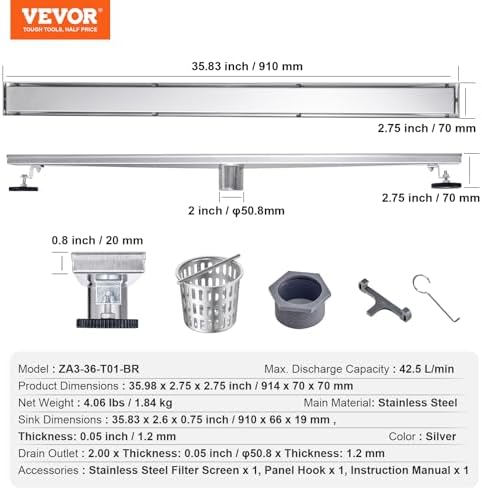 VEVOR
TOUGH TOOLS, HALF PRICE

35.83 inch / 910 mm

2.75 inch / 70 mm

2.75 inch / 70 mm

2 inch / φ50.8mm

0.8 inch / 20 mm

Model : ZA3-36-T01-BR Max. Discharge Capacity : 42.5 L/min
Product Dimensions : 35.98 x 2.75 x 2.75 inch / 914 x 70 x 70 mm
Net Weight : 4.06 lbs / 1.84 kg Main Material: Stainless Steel
Sink Dimensions : 35.83 x 2.6 x 0.75 inch / 910 x 66 x 19 mm ,
Thickness: 0.05 inch / 1.2 mm Color : Silver
Drain Outlet : 2.00 x Thickness: 0.05 inch / φ50.8 x Thickness: 1.2 mm
Accessories : Stainless Steel Filter Screen x 1, Panel Hook x 1, Instruction Manual x 1